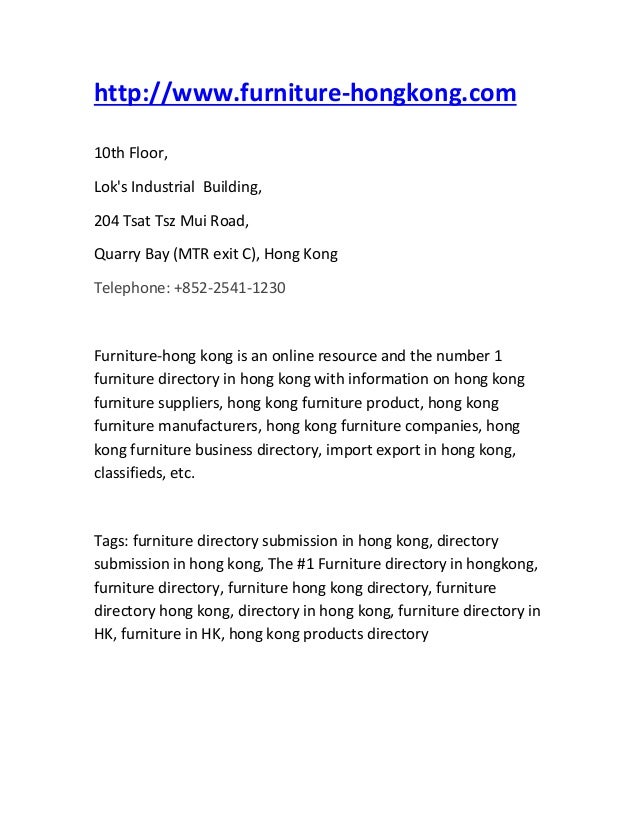 http://www.furniture-hongkong.com

10th Floor,

Lok's Industrial  Building,

204 Tsat Tsz Mui Road,

Quarry Bay (MTR exit C), Hong Kong

Telephone: +852-2541-1230

Furniture-hong kong is an online resource and the number 1 furniture directory in hong kong with information on hong kong furniture suppliers, hong kong furniture product, hong kong furniture manufacturers, hong kong furniture companies, hong kong furniture business directory, import export in hong kong, classifieds, etc.

Tags: furniture directory submission in hong kong, directory submission in hong kong, The #1 Furniture directory in hongkong, furniture directory, furniture hong kong directory, furniture directory hong kong, directory in hong kong, furniture directory in HK, furniture in HK, hong kong products directory